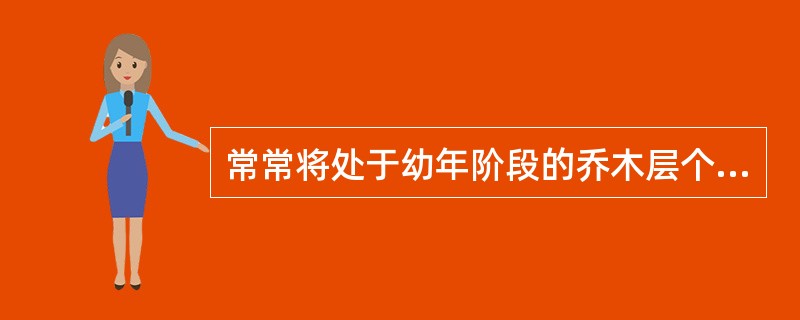 常常将处于幼年阶段的乔木层个...